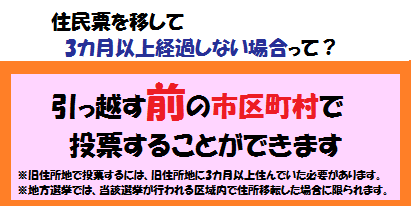 住民票を移して
3カ月以上経過しない場合って？

引っ越す前の市区町村で
投票することができます

※旧住所地で投票するには、旧住所地に3カ月以上住んでいた必要があります。
※地方選挙では、当該選挙が行われる区域内で住所移転した場合に限られます。